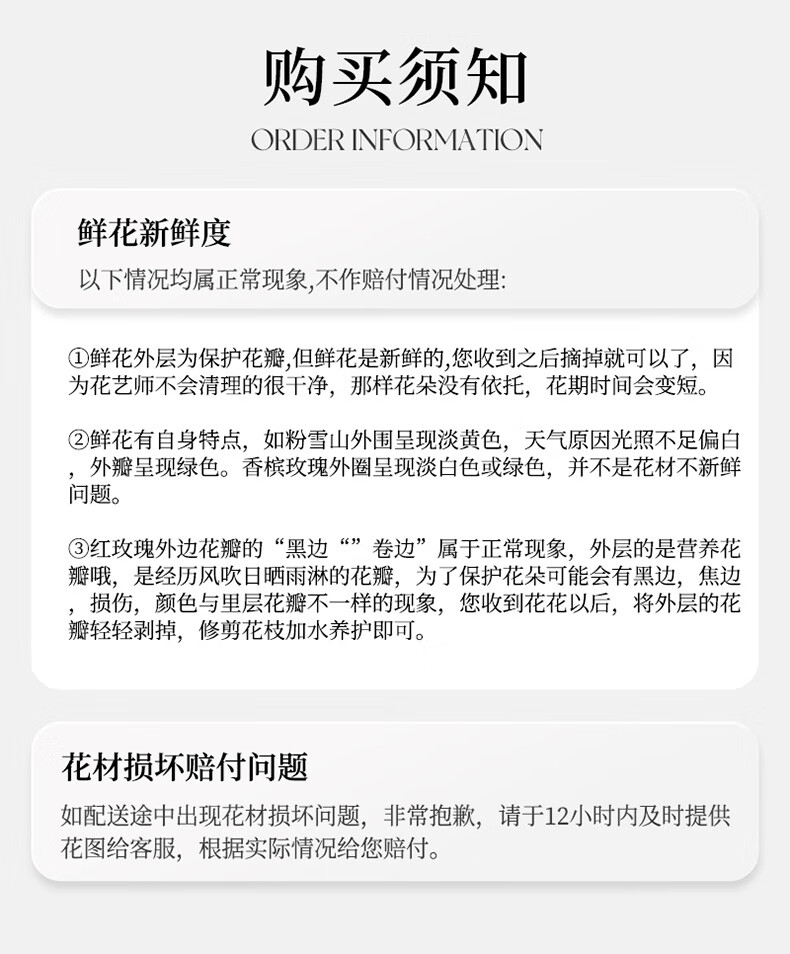 购买须知
ORDER INFORMATION

鲜花新鲜度
以下情况均属正常现象,不作赔付情况处理:

①鲜花外层为保护花瓣,但鲜花是新鲜的,您收到之后摘掉就可以了，因为花艺师不会清理的很干净，那样花朵没有依托，花期时间会变短。

②鲜花有自身特点，如粉雪山外围呈现淡黄色，天气原因光照不足偏白，外瓣呈现绿色。香槟玫瑰外圈呈现淡白色或绿色，并不是花材不新鲜问题。

③红玫瑰外边花瓣的“黑边“”卷边”属于正常现象，外层的是营养花瓣哦，是经历风吹日晒雨淋的花瓣，为了保护花朵可能会有黑边，焦边，损伤，颜色与里层花瓣不一样的现象，您收到花花以后，将外层的花瓣轻轻剥掉，修剪花枝加水养护即可。

花材损坏赔付问题
如配送途中出现花材损坏问题，非常抱歉，请于12小时内及时提供花图给客服，根据实际情况给您赔付。